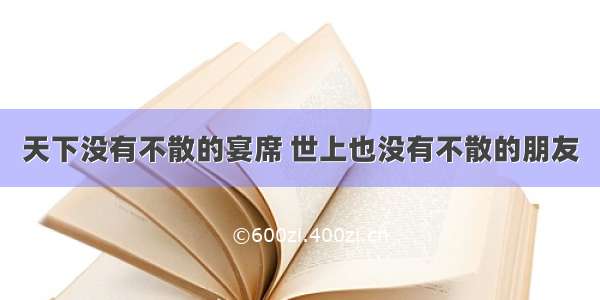 天下没有不散的宴席 世上也没有不散的朋友

©600zi.400zi.cn